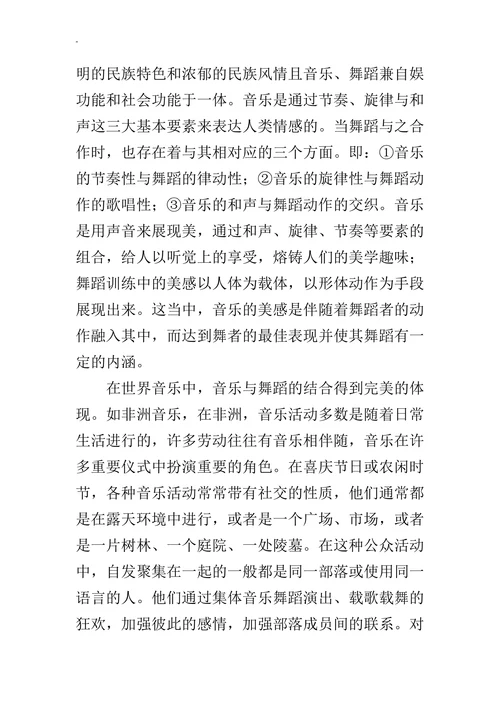 明的民族特色和浓郁的民族风情且音乐、舞蹈兼自娱功能和社会功能于一体。音乐是通过节奏、旋律与和声这三大基本要素来表达人类情感的。当舞蹈与之合作时，也存在着与其相对应的三个方面。即：①音乐的节奏性与舞蹈的律动性；②音乐的旋律性与舞蹈动作的歌唱性；③音乐的和声与舞蹈动作的交织。音乐是用声音来展现美，通过和声、旋律、节奏等要素的组合，给人以听觉上的享受，熔铸人们的美学趣味；舞蹈训练中的美感以人体为载体，以形体动作为手段展现出来。这当中，音乐的美感是伴随着舞蹈者的动作融入其中，而达到舞者的最佳表现并使其舞蹈有一定的内涵。

在世界音乐中，音乐与舞蹈的结合得到完美的体现。如非洲音乐，在非洲，音乐活动多数是随着日常生活进行的，许多劳动往往有音乐相伴随，音乐在许多重要仪式中扮演重要的角色。在喜庆节日或农闲时节，各种音乐活动常常带有社交的性质，他们通常都是在露天环境中进行，或者是一个广场、市场，或者是一片树林、一个庭院、一处陵墓。在这种公众活动中，自发聚集在一起的一般都是同一部落或使用同一语言的人。他们通过集体音乐舞蹈演出、载歌载舞的狂欢，加强彼此的感情，加强部落成员间的联系。对